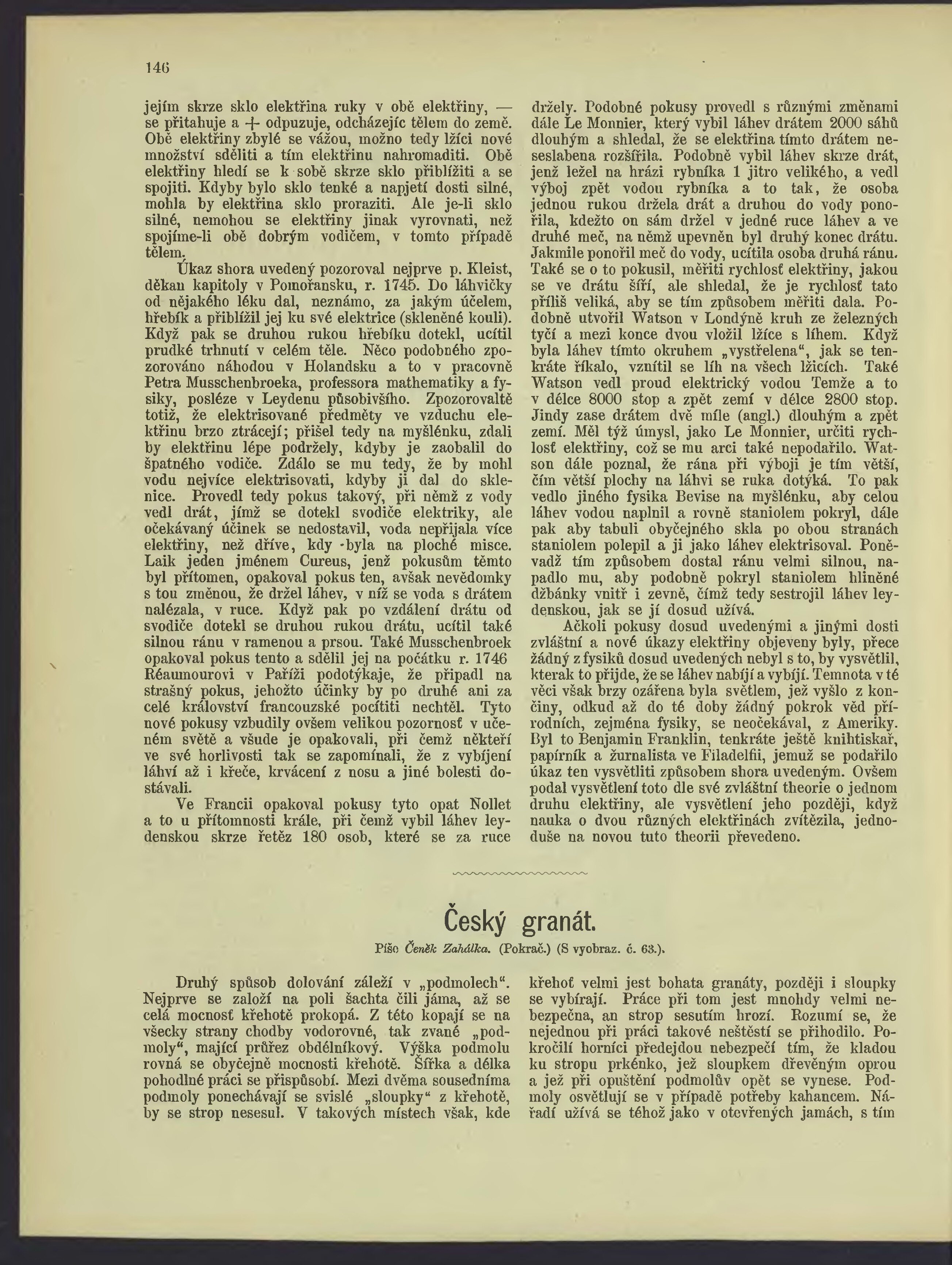 146

jejím skrze sklo elektřina ruky v obě elektřiny, — se přitahuje a + odpuzuje, odcházejíc tělem do země. Obě elektřiny zbylé se vážou, možno tedy lžíci nové množství sděliti a tím elektřinu nahromaditi. Obě elektřiny hledí se k sobě skrze sklo přiblížiti a se spojiti. Kdyby bylo sklo tenké a napjetí dosti silné, mohla by elektřina sklo proraziti. Ale je-li sklo silné, nemohou se elektřiny jinak vyrovnati, než spojíme-li obě dobrým vodičem, v tomto případě tělem.

Úkaz shora uvedený pozoroval nejprve p. Kleist, děkan kapitoly v Pomořansku, r. 1745. Do láhvičky od nějakého léku dal, neznámo, za jakým účelem, hřebík a přiblížil jej ku své elektrice (skleněné kouli). Když pak se druhou rukou hřebíku dotekl, ucítil prudké trhnutí v celém těle. Něco podobného zpozorováno náhodou v Holandsku a to v pracovně Petra Musschenbroeka, professora mathematiky a fysiky, posléze v Leydenu působivšího. Zpozorovaltě totiž, že elektrisované předměty ve vzduchu elektřinu brzo ztrácejí; přišel tedy na myšlénku, zdali by elektřinu lépe podržely, kdyby je zaobalil do špatného vodiče. Zdálo se mu tedy, že by mohl vodu nejvíce elektrisovati, kdyby ji dal do sklenice. Provedl tedy pokus takový, při němž z vody vedl drát, jímž se dotekl svodiče elektriky, ale očekávaný účinek se nedostavil, voda nepřijala více elektřiny, než dříve, kdy byla na ploché misce. Laik jeden jménem Cureus, jenž pokusům těmto byl přítomen, opakoval pokus ten, avšak nevědomky s tou změnou, že držel láhev, v níž se voda s drátem nalézala, v ruce. Když pak po vzdálení drátu od svodiče dotekl se druhou rukou drátu, ucítil také silnou ránu v ramenou a prsou. Také Musschenbroek opakoval pokus tento a sdělil jej na počátku r. 1746 Réaumourovi v Paříži podotýkaje, že připadl na strašný pokus, jehožto účinky by po druhé ani za celé království francouzské pocítiti nechtěl. Tyto nové pokusy vzbudily ovšem velikou pozornosť v učeném světě a všude je opakovali, při čemž někteří ve své horlivosti tak se zapomínali, že z vybíjení láhví až i křeče, krvácení z nosu a jiné bolesti dostávali.

Ve Francii opakoval pokusy tyto opat Nollet a to u přítomnosti krále, při čemž vybil láhev leydenskou skrze řetěz 180 osob, které se za ruce držely. Podobné pokusy provedl s různými změnami dále Le Monnier, který vybil láhev drátem 2000 sáhů dlouhým a shledal, že se elektřina tímto drátem neseslabena rozšířila. Podobně vybil láhev skrze drát, jenž ležel na hrázi rybníka 1 jitro velikého, a vedl výboj zpět vodou rybníka a to tak, že osoba jednou rukou držela drát a druhou do vody ponořila, kdežto on sám držel v jedné ruce láhev a ve druhé meč, na němž upevněn byl druhý konec drátu. Jakmile ponořil meč do vody, ucítila osoba druhá ránu. Také se o to pokusil, měřiti rychlosť elektřiny, jakou se ve drátu šíří, ale shledal, že je rychlosť tato příliš veliká, aby se tím způsobem měřiti dala. Podobně utvořil Watson v Londýně kruh ze železných tyčí a mezi konce dvou vložil lžíce s líhem. Když byla láhev tímto okruhem „vystřelena“, jak se tenkráte říkalo, vznítil se líh na všech lžicích. Také Watson vedl proud elektrický vodou Temže a to v délce 8000 stop a zpět zemí v délce 2800 stop. Jindy zase drátem dvě míle (angl.) dlouhým a zpět zemí. Měl týž úmysl, jako Le Monnier, určiti rychlosť elektřiny, což se mu arci také nepodařilo. Watson dále poznal, že rána při výboji je tím větší, čím větší plochy na láhvi se ruka dotýká. To pak vedlo jiného fysika Bevise na myšlénku, aby celou láhev vodou naplnil a rovně staniolem pokryl, dále pak aby tabuli obyčejného skla po obou stranách staniolem polepil a ji jako láhev elektrisoval. Poněvadž tím způsobem dostal ránu velmi silnou, napadlo mu, aby podobně pokryl staniolem hliněné džbánky vnitř i zevně, čímž tedy sestrojil láhev leydenskou, jak se jí dosud užívá.

Ačkoli pokusy dosud uvedenými a jinými dosti zvláštní a nové úkazy elektřiny objeveny byly, přece žádný z fysiků dosud uvedených nebyl s to, by vysvětlil, kterak to přijde, že se láhev nabíjí a vybíjí. Temnota v té věci však brzy ozářena byla světlem, jež vyšlo z končiny, odkud až do té doby žádný pokrok věd přírodních, zejména fysiky, se neočekával, z Ameriky. Byl to Benjamin Franklin, tenkráte ještě knihtiskař, papírník a žurnalista ve Filadelfii, jemuž se podařilo úkaz ten vysvětliti způsobem shora uvedeným. Ovšem podal vysvětlení toto dle své zvláštní theorie o jednom druhu elektřiny, ale vysvětlení jeho později, když nauka o dvou různých elektřinách zvítězila, jednoduše na novou tuto theorii převedeno.

Český granát.

Píše Čeněk Zahálka. (Pokrač.) (S vyobraz. č. 63.).

Druhý spůsob dolování záleží v „podmolech“. Nejprve se založí na poli šachta čili jáma, až se celá mocnosť křehotě prokopá. Z této kopají se na všecky strany chodby vodorovné, tak zvané „podmoly“, mající průřez obdélníkový. Výška podmolu rovná se obyčejně mocnosti křehotě. Šířka a délka pohodlné práci se přispůsobí. Mezi dvěma sousedníma podmoly ponechávají se svislé „sloupky“ z křehotě, by se strop nesesul. V takových místech však, kde křehoť velmi jest bohata granáty, později i sloupky se vybírají. Práce při tom jest mnohdy velmi nebezpečna, an strop sesutím hrozí. Rozumí se, že nejednou při práci takové neštěstí se přihodilo. Pokročilí horníci předejdou nebezpečí tím, že kladou ku stropu prkénko, jež sloupkem dřevěným oprou a jež při opuštění podmolův opět se vynese. Podmoly osvětlují se v případě potřeby kahancem. Nářadí užívá se téhož jako v otevřených jamách, s tím